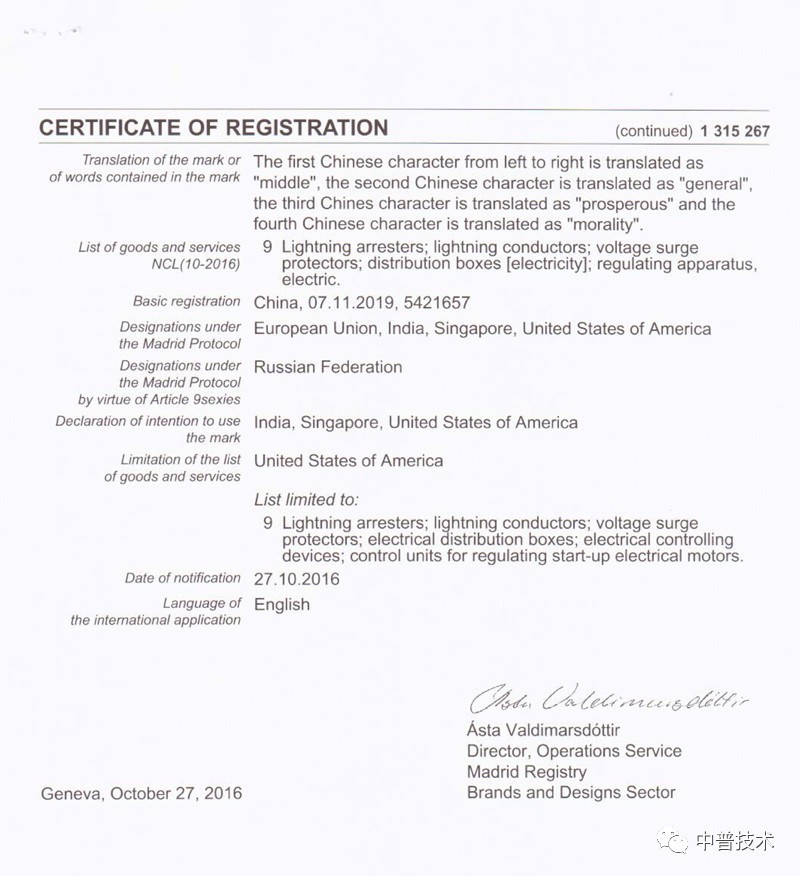 CERTIFICATE OF REGISTRATION (continued) 1 315 267

Translation of the mark or of words contained in the mark
The first Chinese character from left to right is translated as "middle", the second Chinese character is translated as "general", the third Chines character is translated as "prosperous" and the fourth Chinese character is translated as "morality".

List of goods and services NCL(10-2016)
9 Lightning arresters; lightning conductors; voltage surge protectors; distribution boxes [electricity]; regulating apparatus, electric.

Basic registration
China, 07.11.2019, 5421657

Designations under the Madrid Protocol
European Union, India, Singapore, United States of America

Designations under the Madrid Protocol by virtue of Article 9sexies
Russian Federation

Declaration of intention to use the mark
India, Singapore, United States of America

Limitation of the list of goods and services
United States of America

List limited to:
9 Lightning arresters; lightning conductors; voltage surge protectors; electrical distribution boxes; electrical controlling devices; control units for regulating start-up electrical motors.

Date of notification
27.10.2016

Language of the international application
English

Ásta Valdimarsdóttir
Ásta Valdimarsdóttir
Director, Operations Service
Madrid Registry
Brands and Designs Sector

Geneva, October 27, 2016

中普技术